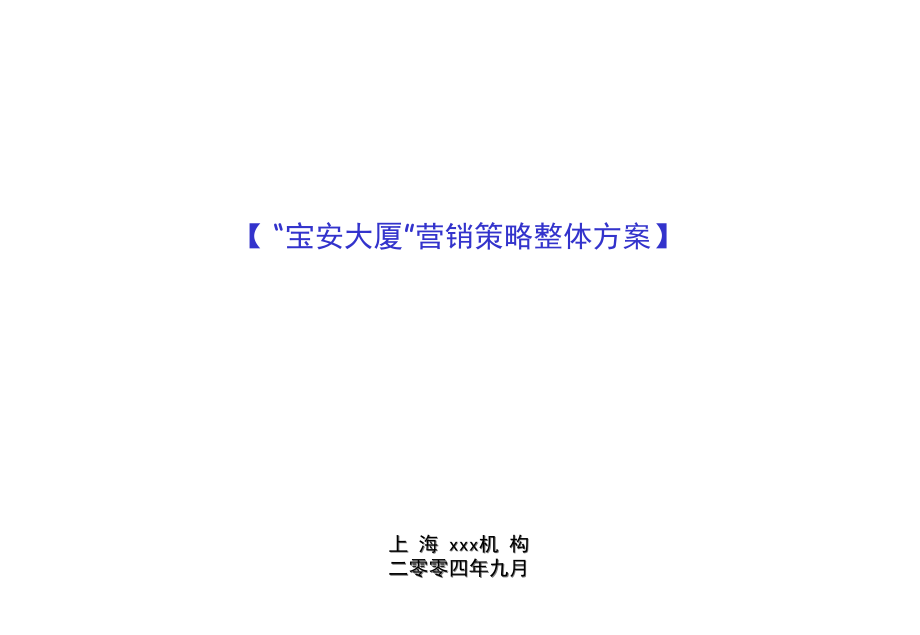 【“宝安大厦”营销策略整体方案】

上 海 xxx机 构
二零零四年九月